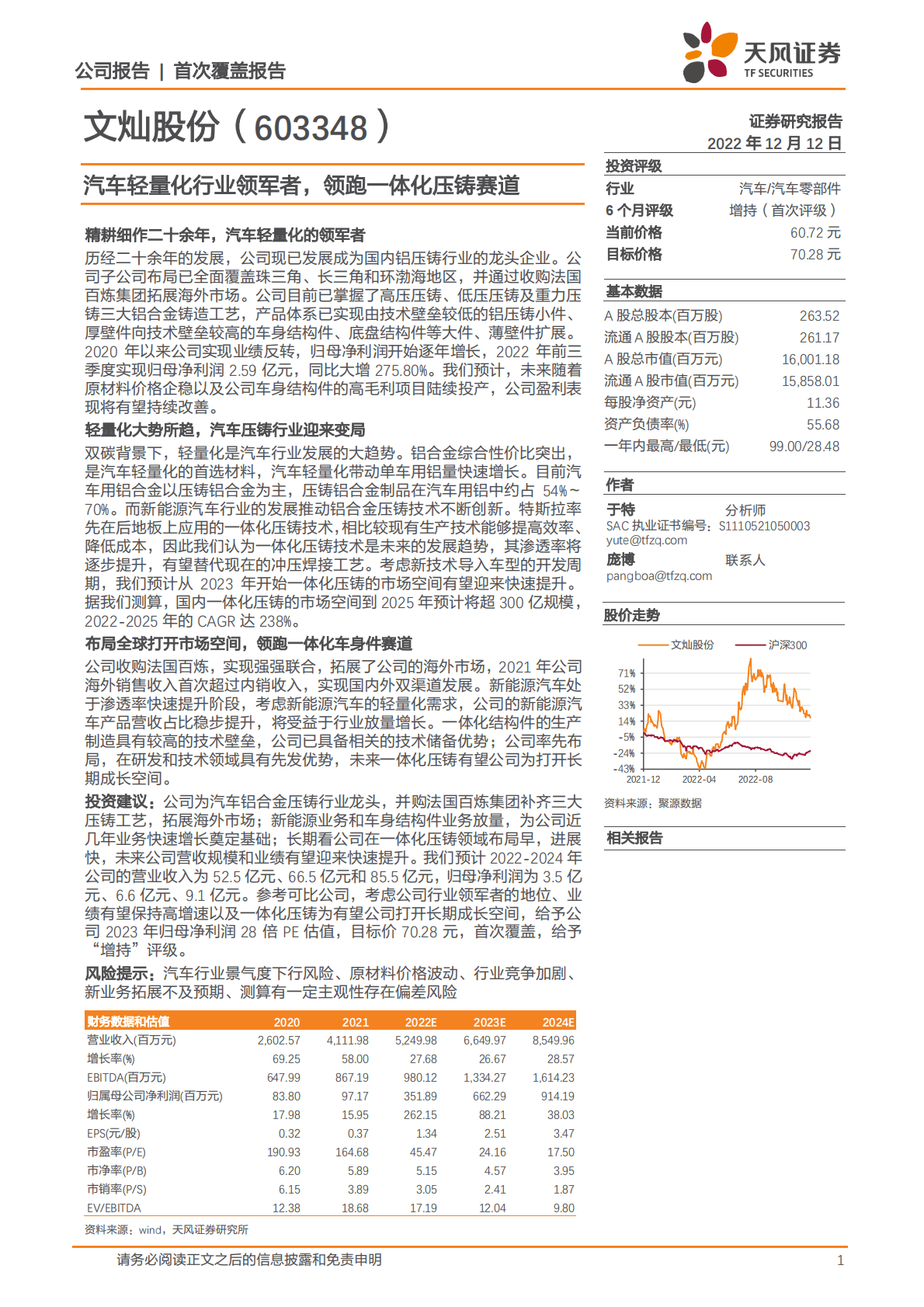 公司报告 | 首次覆盖报告

天风证券
TF SECURITIES

文灿股份（603348）

证券研究报告
2022 年 12 月 12 日

汽车轻量化行业领军者，领跑一体化压铸赛道

精耕细作二十余年，汽车轻量化的领军者
历经二十余年的发展，公司现已发展成为国内铝压铸行业的龙头企业。公司子公司布局已全面覆盖珠三角、长三角和环渤海地区，并通过收购法国百炼集团拓展海外市场。公司目前已掌握了高压压铸、低压压铸及重力压铸三大铝合金铸造工艺，产品体系已实现由技术壁垒较低的铝压铸小件、厚壁件向技术壁垒较高的车身结构件、底盘结构件等大件、薄壁件扩展。2020 年以来公司实现业绩反转，归母净利润开始逐年增长，2022 年前三季度实现归母净利润 2.59 亿元，同比大增 275.80%。我们预计，未来随着原材料价格企稳以及公司车身结构件的高毛利项目陆续投产，公司盈利表现将有望持续改善。

轻量化大势所趋，汽车压铸行业迎来变局
双碳背景下，轻量化是汽车行业发展的大趋势。铝合金综合性价比突出，是汽车轻量化的首选材料，汽车轻量化带动单车用铝量快速增长。目前汽车用铝合金以压铸铝合金为主，压铸铝合金制品在汽车用铝中约占 54%~70%。而新能源汽车行业的发展推动铝合金压铸技术不断创新。特斯拉率先在后地板上应用的一体化压铸技术，相比较现有生产技术能够提高效率、降低成本，因此我们认为一体化压铸技术是未来的发展趋势，其渗透率将逐步提升，有望替代现在的冲压焊接工艺。考虑新技术导入车型的开发周期，我们预计从 2023 年开始一体化压铸的市场空间有望迎来快速提升。据我们测算，国内一体化压铸的市场空间到 2025 年预计将超 300 亿规模，2022-2025 年的 CAGR 达 238%。

布局全球打开市场空间，领跑一体化车身件赛道
公司收购法国百炼，实现强强联合，拓展了公司的海外市场，2021 年公司海外销售收入首次超过内销收入，实现国内外双渠道发展。新能源汽车处于渗透率快速提升阶段，考虑新能源汽车的轻量化需求，公司的新能源汽车产品营收占比稳步提升，将受益于行业放量增长。一体化结构件的生产制造具有较高的技术壁垒，公司已具备相关的技术储备优势；公司率先布局，在研发和技术领域具有先发优势，未来一体化压铸有望公司为打开长期成长空间。

投资建议：公司为汽车铝合金压铸行业龙头，并购法国百炼集团补齐三大压铸工艺，拓展海外市场；新能源业务和车身结构件业务放量，为公司近几年业务快速增长奠定基础；长期看公司在一体化压铸领域布局早，进展快，未来公司营收规模和业绩有望迎来快速提升。我们预计 2022-2024 年公司的营业收入为 52.5 亿元、66.5 亿元和 85.5 亿元，归母净利润为 3.5 亿元、6.6 亿元、9.1 亿元。参考可比公司，考虑公司行业领军者的地位、业绩有望保持高增速以及一体化压铸为有望公司打开长期成长空间，给予公司 2023 年归母净利润 28 倍 PE 估值，目标价 70.28 元，首次覆盖，给予“增持”评级。

风险提示：汽车行业景气度下行风险、原材料价格波动、行业竞争加剧、新业务拓展不及预期、测算有一定主观性存在偏差风险

| 财务数据和估值 | 2020 | 2021 | 2022E | 2023E | 2024E |
|---|---|---|---|---|---|
| 营业收入(百万元) | 2,602.57 | 4,111.98 | 5,249.98 | 6,649.97 | 8,549.96 |
| 增长率(%) | 69.25 | 58.00 | 27.68 | 26.67 | 28.57 |
| EBITDA(百万元) | 647.99 | 867.19 | 980.12 | 1,334.27 | 1,614.23 |
| 归属母公司净利润(百万元) | 83.80 | 97.17 | 351.89 | 662.29 | 914.19 |
| 增长率(%) | 17.98 | 15.95 | 262.15 | 88.21 | 38.03 |
| EPS(元/股) | 0.32 | 0.37 | 1.34 | 2.51 | 3.47 |
| 市盈率(P/E) | 190.93 | 164.68 | 45.47 | 24.16 | 17.50 |
| 市净率(P/B) | 6.20 | 5.89 | 5.15 | 4.57 | 3.95 |
| 市销率(P/S) | 6.15 | 3.89 | 3.05 | 2.41 | 1.87 |
| EV/EBITDA | 12.38 | 18.68 | 17.19 | 12.04 | 9.80 |

资料来源：wind，天风证券研究所

投资评级
| 行业 | 汽车/汽车零部件 |
|---|---|
| 6 个月评级 | 增持（首次评级） |
| 当前价格 | 60.72 元 |
| 目标价格 | 70.28 元 |

基本数据
| A 股总股本(百万股) | 263.52 |
|---|---|
| 流通 A 股股本(百万股) | 261.17 |
| A 股总市值(百万元) | 16,001.18 |
| 流通 A 股市值(百万元) | 15,858.01 |
| 每股净资产(元) | 11.36 |
| 资产负债率(%) | 55.68 |
| 一年内最高/最低(元) | 99.00/28.48 |

作者
于特 分析师
SAC 执业证书编号：S1110521050003
yute@tfzq.com
庞博 联系人
pangboa@tfzq.com

股价走势
文灿股份 沪深300
71% 52% 33% 14% -5% -24% -43%
2021-12 2022-04 2022-08
资料来源：聚源数据

相关报告

请务必阅读正文之后的信息披露和免责申明 1